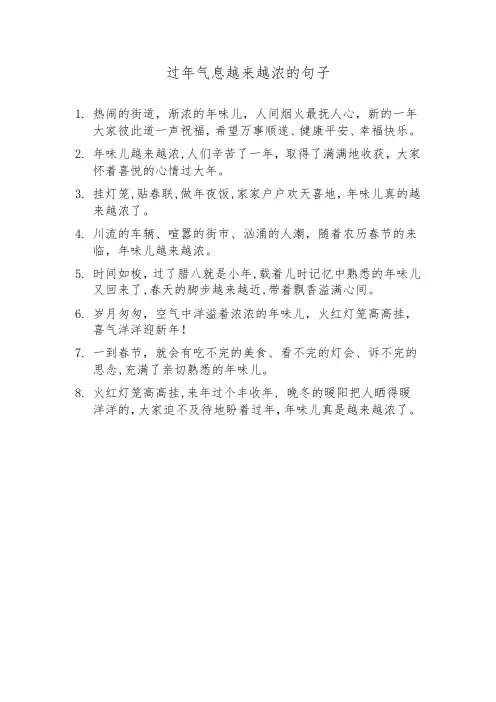 过年气息越来越浓的句子

1. 热闹的街道，渐浓的年味儿，人间烟火最抚人心，新的一年大家彼此道一声祝福，希望万事顺遂、健康平安、幸福快乐。

2. 年味儿越来越浓，人们辛苦了一年，取得了满满地收获，大家怀着喜悦的心情过大年。

3. 挂灯笼，贴春联，做年夜饭，家家户户欢天喜地，年味儿真的越来越浓了。

4. 川流的车辆、喧嚣的街市、汹涌的人潮，随着农历春节的来临，年味儿越来越浓。

5. 时间如梭，过了腊八就是小年，载着儿时记忆中熟悉的年味儿又回来了，春天的脚步越来越近，带着飘香溢满心间。

6. 岁月匆匆，空气中洋溢着浓浓的年味儿，火红灯笼高高挂，喜气洋洋迎新年！

7. 一到春节，就会有吃不完的美食、看不完的灯会、诉不完的思念，充满了亲切熟悉的年味儿。

8. 火红灯笼高高挂，来年过个丰收年，晚冬的暖阳把人晒得暖洋洋的，大家迫不及待地盼着过年，年味儿真是越来越浓了。